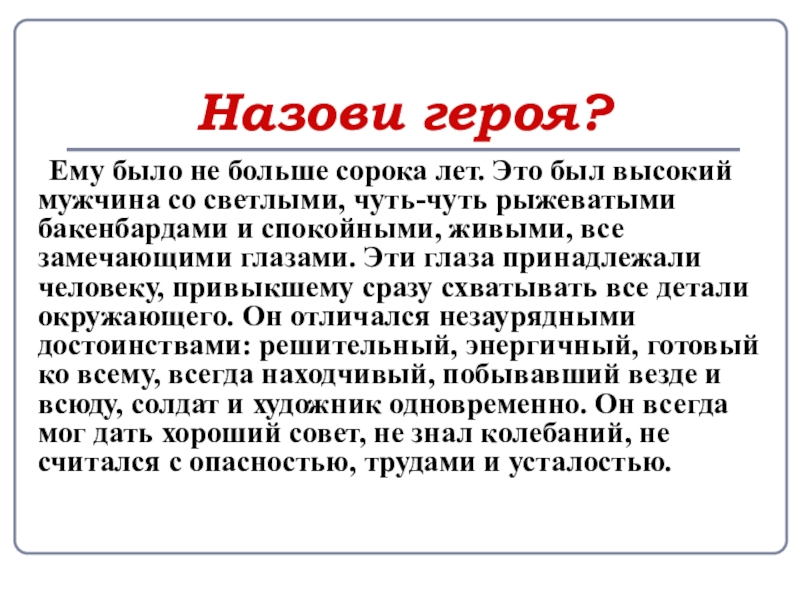 Назови героя?

Ему было не больше сорока лет. Это был высокий мужчина со светлыми, чуть-чуть рыжеватыми бакенбардами и спокойными, живыми, все замечающими глазами. Эти глаза принадлежали человеку, привыкшему сразу схватывать все детали окружающего. Он отличался незаурядными достоинствами: решительный, энергичный, готовый ко всему, всегда находчивый, побывавший везде и всюду, солдат и художник одновременно. Он всегда мог дать хороший совет, не знал колебаний, не считался с опасностью, трудами и усталостью.